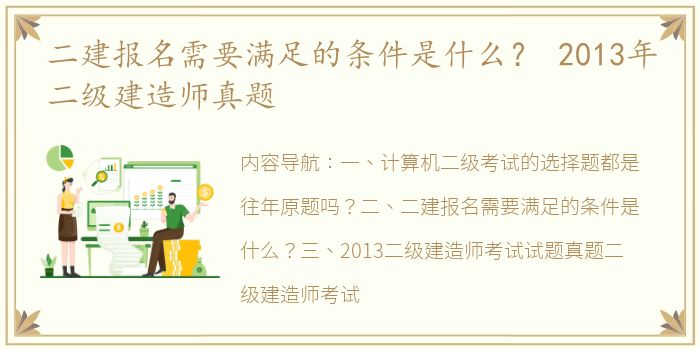 二建报名需要满足的条件是什么？ 2013年二级建造师真题

内容导航：一、计算机二级考试的选择题都是往年原题吗？二、二建报名需要满足的条件是什么？三、2013二级建造师考试试题真题二级建造师考试